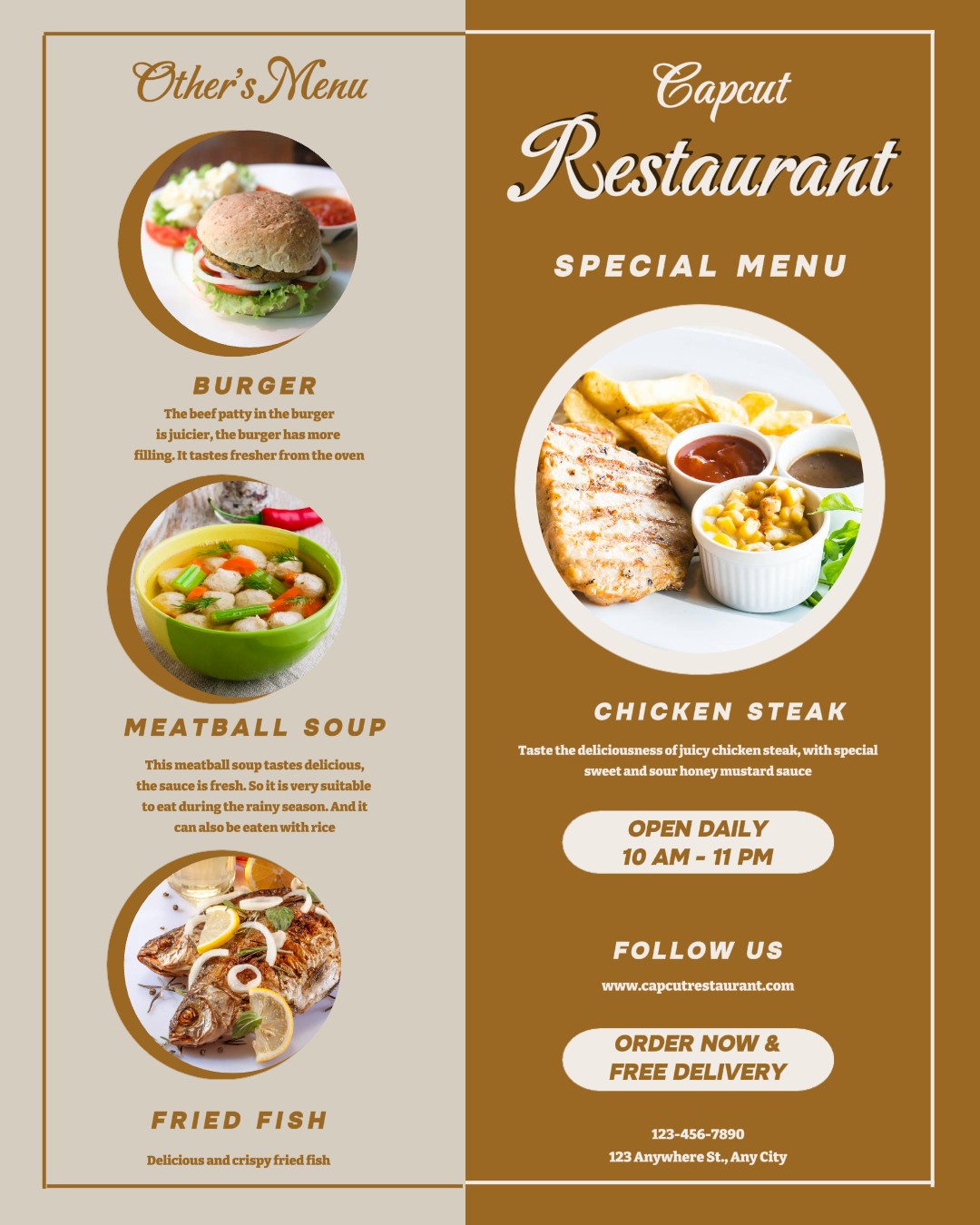 Other's Menu

BURGER

The beef patty in the burger is juicier, the burger has more filling. It tastes fresher from the oven

MEATBALL SOUP

This meatball soup tastes delicious, the sauce is fresh. So it is very suitable to eat during the rainy season. And it can also be eaten with rice

FRIED FISH

Delicious and crispy fried fish

Capcut
Restaurant

SPECIAL MENU

CHICKEN STEAK

Taste the deliciousness of juicy chicken steak, with special sweet and sour honey mustard sauce

OPEN DAILY
10 AM - 11 PM

FOLLOW US

www.capcutrestaurant.com

ORDER NOW &
FREE DELIVERY

123-456-7890
123 Anywhere St., Any City